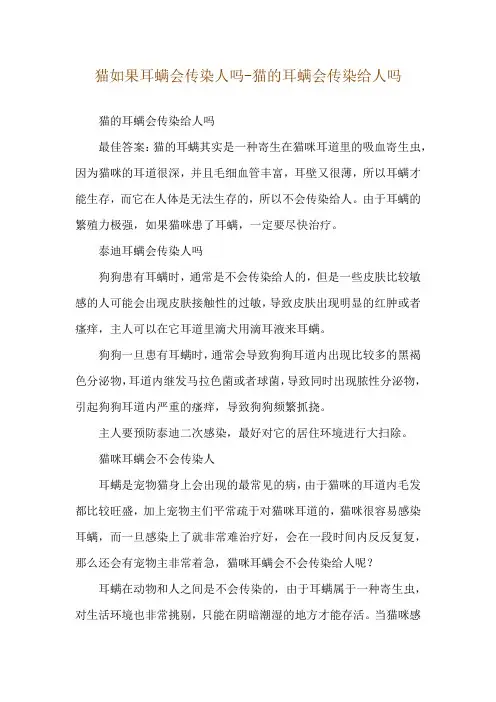 猫如果耳螨会传染人吗-猫的耳螨会传染给人吗

猫的耳螨会传染给人吗

最佳答案：猫的耳螨其实是一种寄生在猫咪耳道里的吸血寄生虫，因为猫咪的耳道很深，并且毛细血管丰富，耳壁又很薄，所以耳螨才能生存，而它在人体是无法生存的，所以不会传染给人。由于耳螨的繁殖力极强，如果猫咪患了耳螨，一定要尽快治疗。

泰迪耳螨会传染人吗

狗狗患有耳螨时，通常是不会传染给人的，但是一些皮肤比较敏感的人可能会出现皮肤接触性的过敏，导致皮肤出现明显的红肿或者瘙痒，主人可以在它耳道里滴犬用滴耳液来耳螨。

狗狗一旦患有耳螨时，通常会导致狗狗耳道内出现比较多的黑褐色分泌物，耳道内继发马拉色菌或者球菌，导致同时出现脓性分泌物，引起狗狗耳道内严重的瘙痒，导致狗狗频繁抓挠。

主人要预防泰迪二次感染，最好对它的居住环境进行大扫除。

猫咪耳螨会不会传染人

耳螨是宠物猫身上会出现的最常见的病，由于猫咪的耳道内毛发都比较旺盛，加上宠物主们平常疏于对猫咪耳道的，猫咪很容易感染耳螨，而一旦感染上了就非常难治疗好，会在一段时间内反反复复，那么还会有宠物主非常着急，猫咪耳螨会不会传染给人呢？

耳螨在动物和人之间是不会传染的，由于耳螨属于一种寄生虫，对生活环境也非常挑剔，只能在阴暗潮湿的地方才能存活。当猫咪感